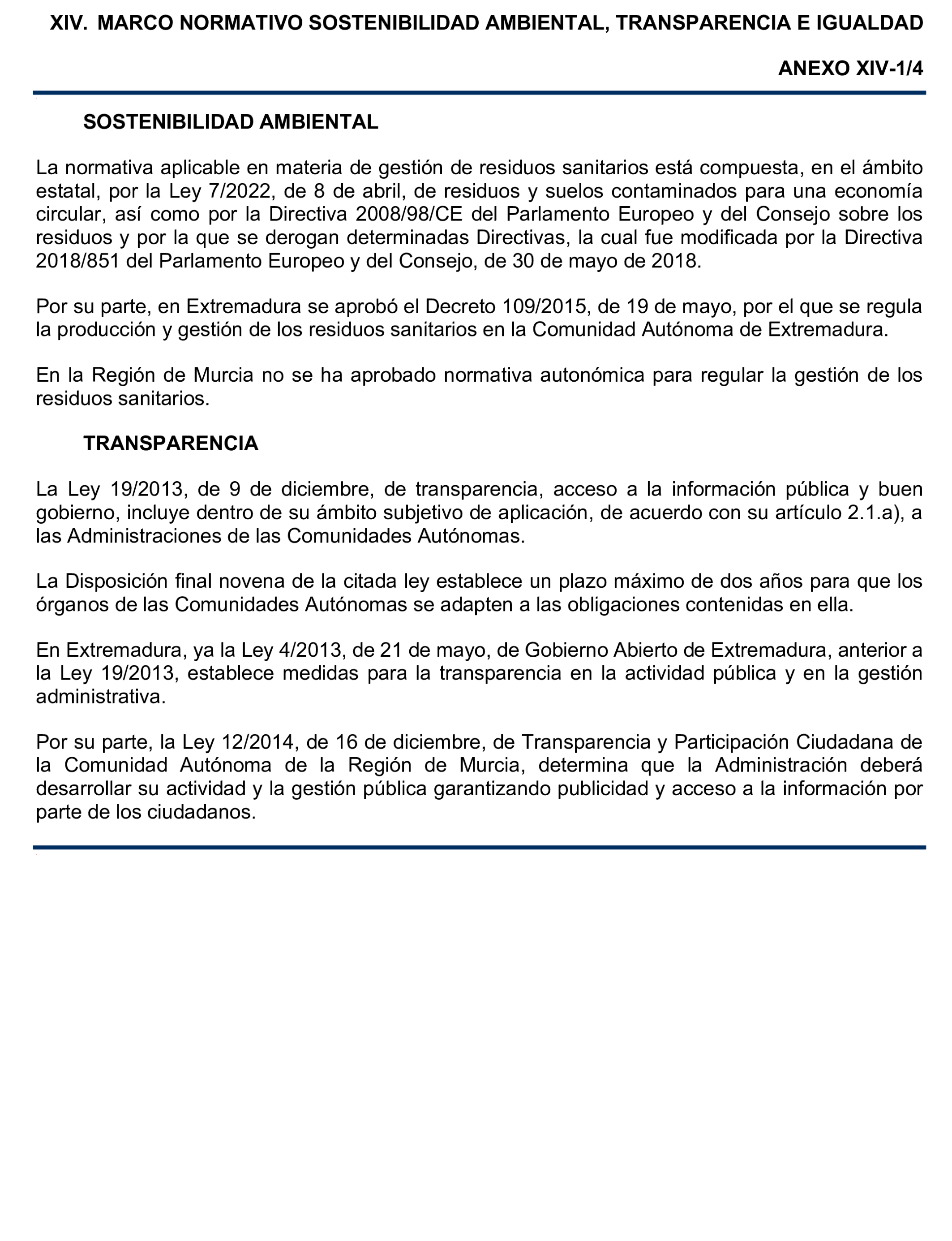 XIV. MARCO NORMATIVO SOSTENIBILIDAD AMBIENTAL, TRANSPARENCIA E IGUALDAD

ANEXO XIV-1/4

SOSTENIBILIDAD AMBIENTAL

La normativa aplicable en materia de gestión de residuos sanitarios está compuesta, en el ámbito estatal, por la Ley 7/2022, de 8 de abril, de residuos y suelos contaminados para una economía circular, así como por la Directiva 2008/98/CE del Parlamento Europeo y del Consejo sobre los residuos y por la que se derogan determinadas Directivas, la cual fue modificada por la Directiva 2018/851 del Parlamento Europeo y del Consejo, de 30 de mayo de 2018.

Por su parte, en Extremadura se aprobó el Decreto 109/2015, de 19 de mayo, por el que se regula la producción y gestión de los residuos sanitarios en la Comunidad Autónoma de Extremadura.

En la Región de Murcia no se ha aprobado normativa autonómica para regular la gestión de los residuos sanitarios.

TRANSPARENCIA

La Ley 19/2013, de 9 de diciembre, de transparencia, acceso a la información pública y buen gobierno, incluye dentro de su ámbito subjetivo de aplicación, de acuerdo con su artículo 2.1.a), a las Administraciones de las Comunidades Autónomas.

La Disposición final novena de la citada ley establece un plazo máximo de dos años para que los órganos de las Comunidades Autónomas se adapten a las obligaciones contenidas en ella.

En Extremadura, ya la Ley 4/2013, de 21 de mayo, de Gobierno Abierto de Extremadura, anterior a la Ley 19/2013, establece medidas para la transparencia en la actividad pública y en la gestión administrativa.

Por su parte, la Ley 12/2014, de 16 de diciembre, de Transparencia y Participación Ciudadana de la Comunidad Autónoma de la Región de Murcia, determina que la Administración deberá desarrollar su actividad y la gestión pública garantizando publicidad y acceso a la información por parte de los ciudadanos.